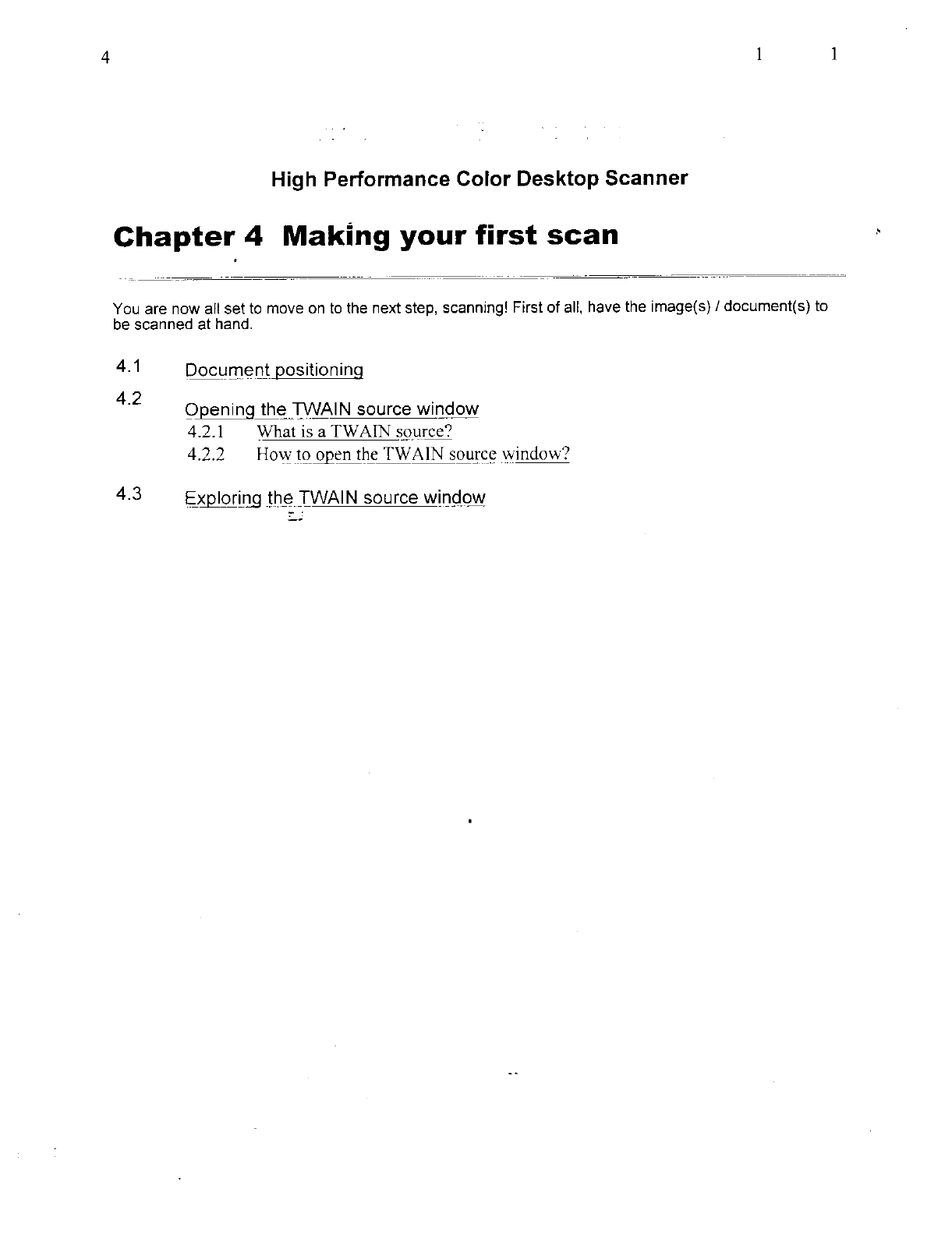 4 1 1

High Performance Color Desktop Scanner

Chapter 4 Making your first scan

You are now all set to move on to the next step, scanning! First of all, have the image(s) / document(s) to be scanned at hand.

4.1 Document positioning

4.2 Opening the TWAIN source window

4.2.1 What is a TWAIN source?

4.2.2 How to open the TWAIN source window?

4.3 Exploring the TWAIN source window